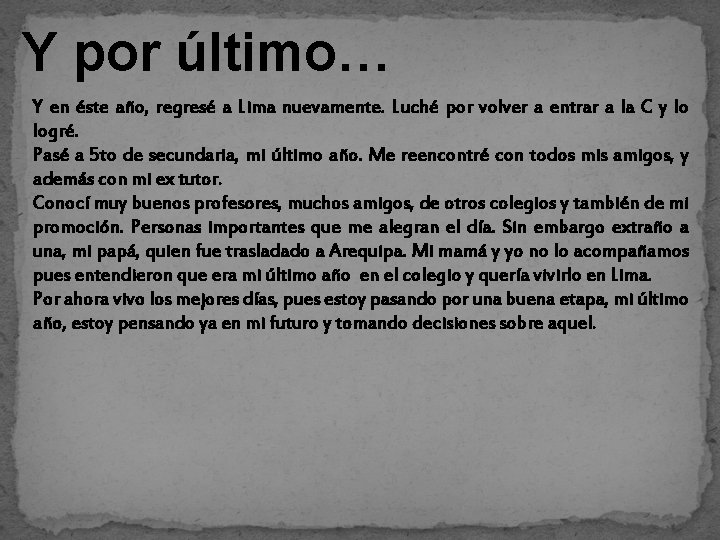 Y por último…

Y en éste año, regresé a Lima nuevamente. Luché por volver a entrar a la C y lo logré.
Pasé a 5to de secundaria, mi último año. Me reencontré con todos mis amigos, y además con mi ex tutor.
Conocí muy buenos profesores, muchos amigos, de otros colegios y también de mi promoción. Personas importantes que me alegran el día. Sin embargo extraño a una, mi papá, quien fue trasladado a Arequipa. Mi mamá y yo no lo acompañamos pues entendieron que era mi último año en el colegio y quería vivirlo en Lima.
Por ahora vivo los mejores días, pues estoy pasando por una buena etapa, mi último año, estoy pensando ya en mi futuro y tomando decisiones sobre aquel.